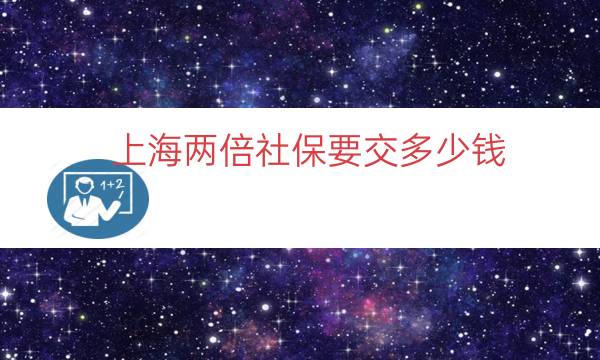 上海两倍社保要交多少钱

1+2